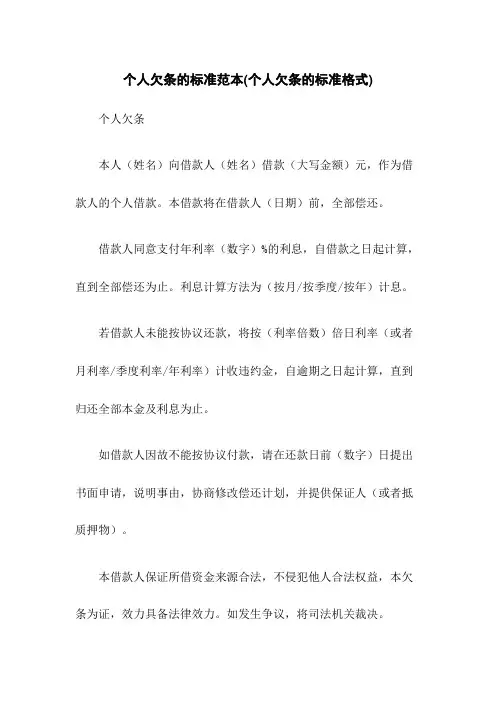 个人欠条的标准范本(个人欠条的标准格式)

个人欠条

本人（姓名）向借款人（姓名）借款（大写金额）元，作为借款人的个人借款。本借款将在借款人（日期）前，全部偿还。

借款人同意支付年利率（数字）%的利息，自借款之日起计算，直到全部偿还为止。利息计算方法为（按月/按季度/按年）计息。

若借款人未能按协议还款，将按（利率倍数）倍日利率（或者月利率/季度利率/年利率）计收违约金，自逾期之日起计算，直到归还全部本金及利息为止。

如借款人因故不能按协议付款，请在还款日前（数字）日提出书面申请，说明事由，协商修改偿还计划，并提供保证人（或者抵质押物）。

本借款人保证所借资金来源合法，不侵犯他人合法权益，本欠条为证，效力具备法律效力。如发生争议，将司法机关裁决。